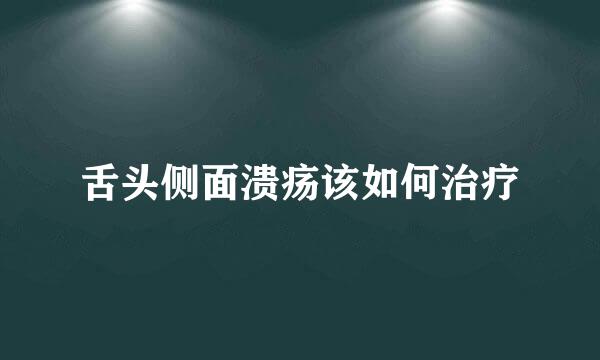 舌头侧面溃疡该如何治疗